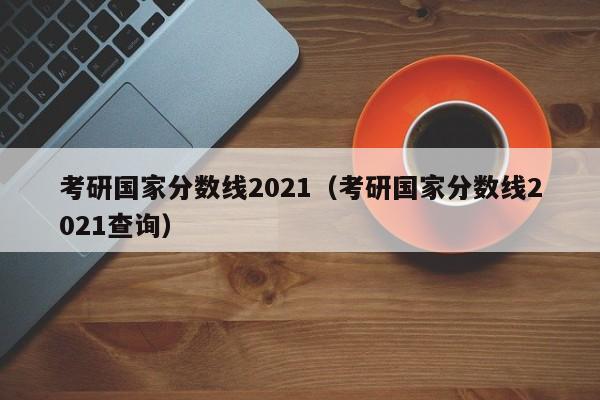 考研国家分数线2021（考研国家分数线2021查询）